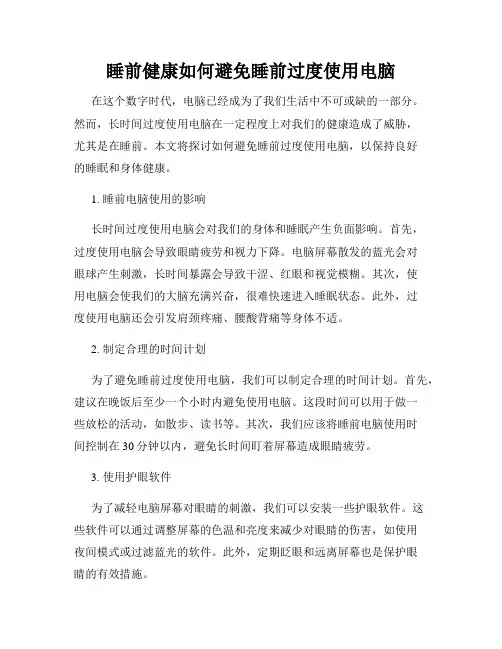 睡前健康如何避免睡前过度使用电脑

在这个数字时代，电脑已经成为了我们生活中不可或缺的一部分。然而，长时间过度使用电脑在一定程度上对我们的健康造成了威胁，尤其是在睡前。本文将探讨如何避免睡前过度使用电脑，以保持良好的睡眠和身体健康。

1. 睡前电脑使用的影响

长时间过度使用电脑会对我们的身体和睡眠产生负面影响。首先，过度使用电脑会导致眼睛疲劳和视力下降。电脑屏幕散发的蓝光会对眼球产生刺激，长时间暴露会导致干涩、红眼和视觉模糊。其次，使用电脑会使我们的大脑充满兴奋，很难快速进入睡眠状态。此外，过度使用电脑还会引发肩颈疼痛、腰酸背痛等身体不适。

2. 制定合理的时间计划

为了避免睡前过度使用电脑，我们可以制定合理的时间计划。首先，建议在晚饭后至少一个小时内避免使用电脑。这段时间可以用于做一些放松的活动，如散步、读书等。其次，我们应该将睡前电脑使用时间控制在 30 分钟以内，避免长时间盯着屏幕造成眼睛疲劳。

3. 使用护眼软件

为了减轻电脑屏幕对眼睛的刺激，我们可以安装一些护眼软件。这些软件可以通过调整屏幕的色温和亮度来减少对眼睛的伤害，如使用夜间模式或过滤蓝光的软件。此外，定期眨眼和远离屏幕也是保护眼睛的有效措施。